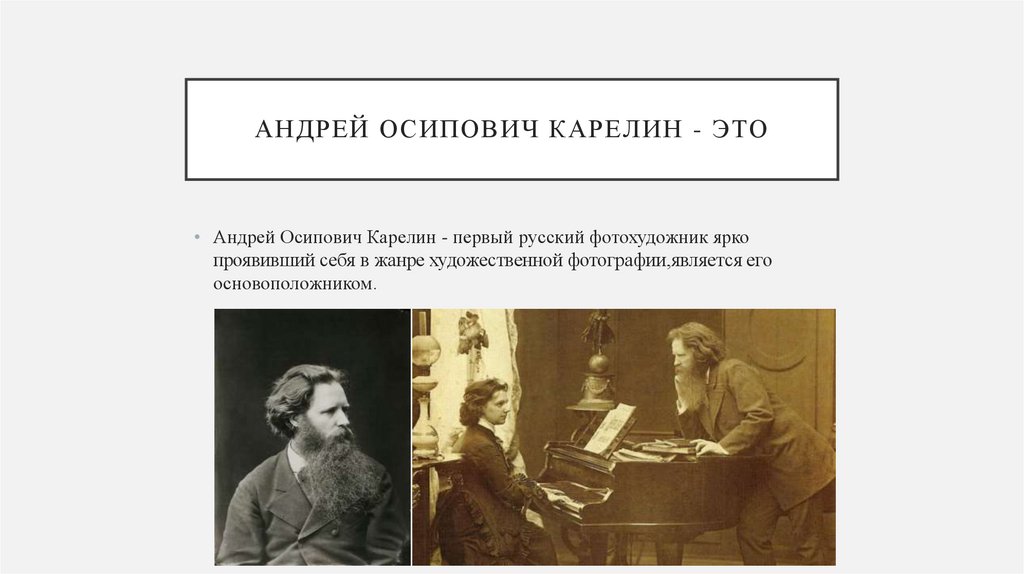 АНДРЕЙ ОСИПОВИЧ КАРЕЛИН - ЭТО

• Андрей Осипович Карелин - первый русский фотохудожник ярко проявивший себя в жанре художественной фотографии,является его основоположником.